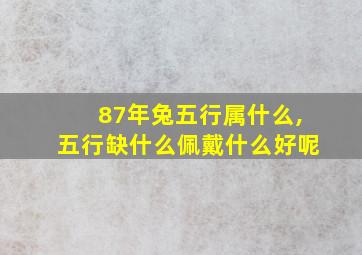 87年兔五行属什么,
五行缺什么佩戴什么好呢